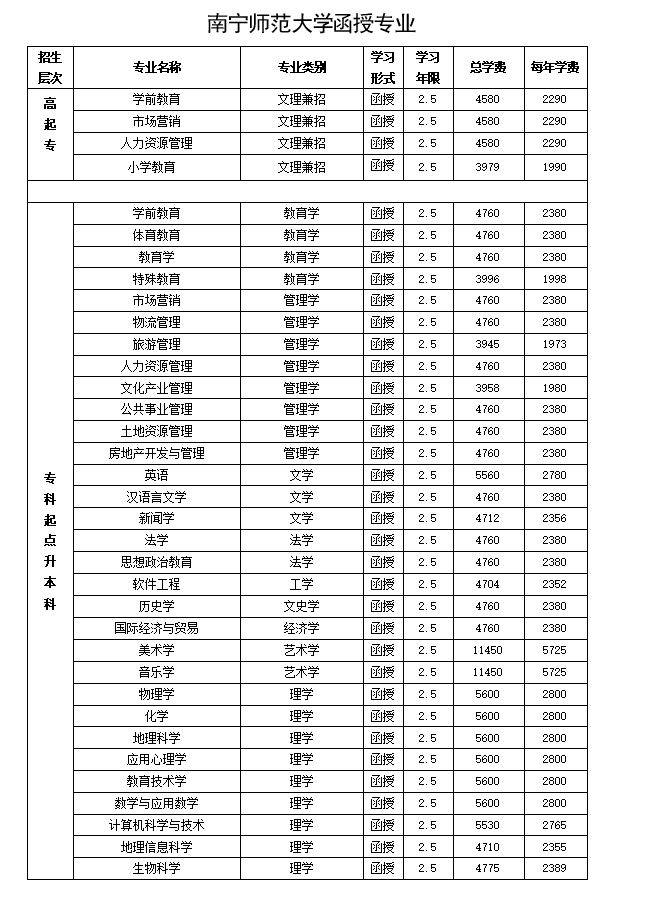 南宁师范大学函授专业

| 招生层次 | 专业名称 | 专业类别 | 学习形式 | 学习年限 | 总学费 | 每年学费 |
|---|---|---|---|---|---|---|
| 高起专 | 学前教育 | 文理兼招 | 函授 | 2.5 | 4580 | 2290 |
| | 市场营销 | 文理兼招 | 函授 | 2.5 | 4580 | 2290 |
| | 人力资源管理 | 文理兼招 | 函授 | 2.5 | 4580 | 2290 |
| | 小学教育 | 文理兼招 | 函授 | 2.5 | 3979 | 1990 |
| | | | | | | |
| 专科起点升本科 | 学前教育 | 教育学 | 函授 | 2.5 | 4760 | 2380 |
| | 体育教育 | 教育学 | 函授 | 2.5 | 4760 | 2380 |
| | 教育学 | 教育学 | 函授 | 2.5 | 4760 | 2380 |
| | 特殊教育 | 教育学 | 函授 | 2.5 | 3996 | 1998 |
| | 市场营销 | 管理学 | 函授 | 2.5 | 4760 | 2380 |
| | 物流管理 | 管理学 | 函授 | 2.5 | 4760 | 2380 |
| | 旅游管理 | 管理学 | 函授 | 2.5 | 3945 | 1973 |
| | 人力资源管理 | 管理学 | 函授 | 2.5 | 4760 | 2380 |
| | 文化产业管理 | 管理学 | 函授 | 2.5 | 3958 | 1980 |
| | 公共事业管理 | 管理学 | 函授 | 2.5 | 4760 | 2380 |
| | 土地资源管理 | 管理学 | 函授 | 2.5 | 4760 | 2380 |
| | 房地产开发与管理 | 管理学 | 函授 | 2.5 | 4760 | 2380 |
| | 英语 | 文学 | 函授 | 2.5 | 5560 | 2780 |
| | 汉语言文学 | 文学 | 函授 | 2.5 | 4760 | 2380 |
| | 新闻学 | 文学 | 函授 | 2.5 | 4712 | 2356 |
| | 法学 | 法学 | 函授 | 2.5 | 4760 | 2380 |
| | 思想政治教育 | 法学 | 函授 | 2.5 | 4760 | 2380 |
| | 软件工程 | 工学 | 函授 | 2.5 | 4704 | 2352 |
| | 历史学 | 文史学 | 函授 | 2.5 | 4760 | 2380 |
| | 国际经济与贸易 | 经济学 | 函授 | 2.5 | 4760 | 2380 |
| | 美术学 | 艺术学 | 函授 | 2.5 | 11450 | 5725 |
| | 音乐学 | 艺术学 | 函授 | 2.5 | 11450 | 5725 |
| | 物理学 | 理学 | 函授 | 2.5 | 5600 | 2800 |
| | 化学 | 理学 | 函授 | 2.5 | 5600 | 2800 |
| | 地理科学 | 理学 | 函授 | 2.5 | 5600 | 2800 |
| | 应用心理学 | 理学 | 函授 | 2.5 | 5600 | 2800 |
| | 教育技术学 | 理学 | 函授 | 2.5 | 5600 | 2800 |
| | 数学与应用数学 | 理学 | 函授 | 2.5 | 5600 | 2800 |
| | 计算机科学与技术 | 理学 | 函授 | 2.5 | 5530 | 2765 |
| | 地理信息科学 | 理学 | 函授 | 2.5 | 4710 | 2355 |
| | 生物科学 | 理学 | 函授 | 2.5 | 4775 | 2389 |